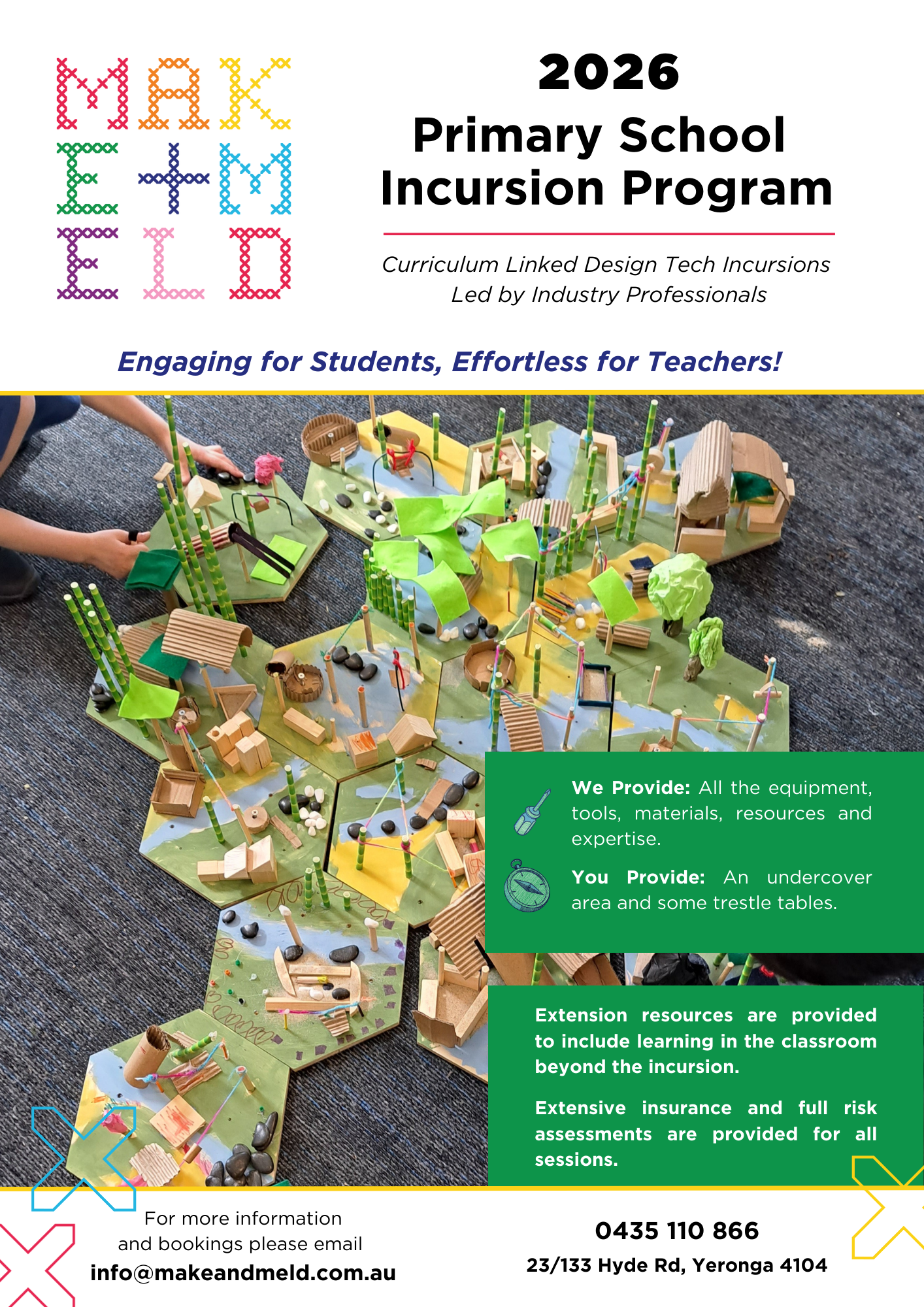 MAK
E+M
ELD

2026
Primary School
Incursion Program

Curriculum Linked Design Tech Incursions
Led by Industry Professionals

Engaging for Students, Effortless for Teachers!

We Provide: All the equipment, tools, materials, resources and expertise.

You Provide: An undercover area and some trestle tables.

Extension resources are provided to include learning in the classroom beyond the incursion.

Extensive insurance and full risk assessments are provided for all sessions.

For more information and bookings please email
info@makeandmeld.com.au

0435 110 866
23/133 Hyde Rd, Yeronga 4104